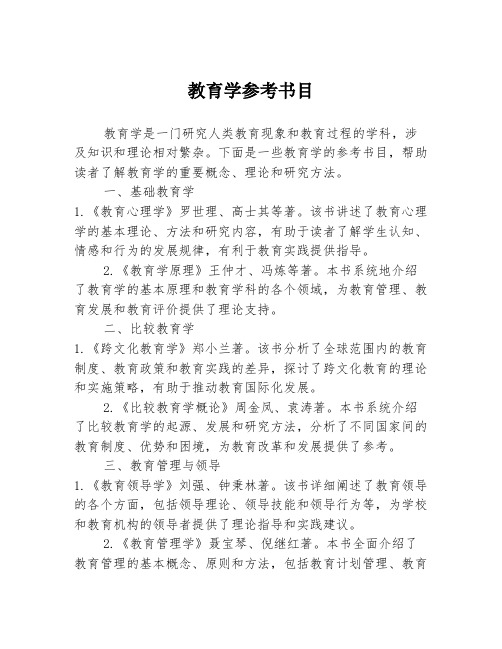 教育学参考书目

教育学是一门研究人类教育现象和教育过程的学科，涉及知识和理论相对繁杂。下面是一些教育学的参考书目，帮助读者了解教育学的重要概念、理论和研究方法。

一、基础教育学

1.《教育心理学》罗世理、高士其等著。该书讲述了教育心理学的基本理论、方法和研究内容，有助于读者了解学生认知、情感和行为的发展规律，有利于教育实践提供指导。

2.《教育学原理》王仲才、冯炼等著。本书系统地介绍了教育学的基本原理和教育学科的各个领域，为教育管理、教育发展和教育评价提供了理论支持。

二、比较教育学

1.《跨文化教育学》郑小兰著。该书分析了全球范围内的教育制度、教育政策和教育实践的差异，探讨了跨文化教育的理论和实施策略，有助于推动教育国际化发展。

2.《比较教育学概论》周金凤、袁涛著。本书系统介绍了比较教育学的起源、发展和研究方法，分析了不同国家间的教育制度、优势和困境，为教育改革和发展提供了参考。

三、教育管理与领导

1.《教育领导学》刘强、钟秉林著。该书详细阐述了教育领导的各个方面，包括领导理论、领导技能和领导行为等，为学校和教育机构的领导者提供了理论指导和实践建议。

2.《教育管理学》聂宝琴、倪继红著。本书全面介绍了教育管理的基本概念、原则和方法，包括教育计划管理、教育